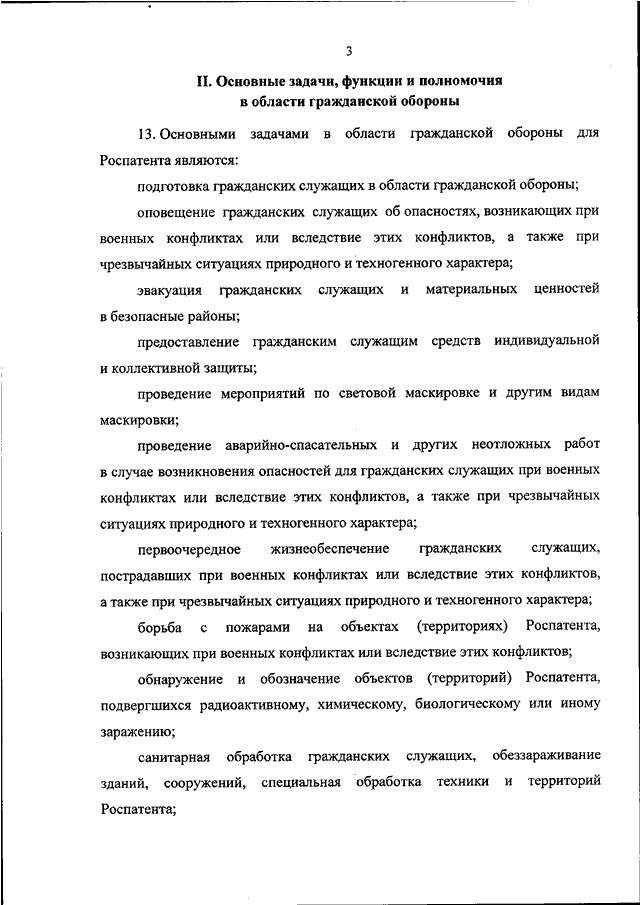 3

II. Основные задачи, функции и полномочия в области гражданской обороны

13. Основными задачами в области гражданской обороны для Роспатента являются:

подготовка гражданских служащих в области гражданской обороны;

оповещение гражданских служащих об опасностях, возникающих при военных конфликтах или вследствие этих конфликтов, а также при чрезвычайных ситуациях природного и техногенного характера;

эвакуация гражданских служащих и материальных ценностей в безопасные районы;

предоставление гражданским служащим средств индивидуальной и коллективной защиты;

проведение мероприятий по световой маскировке и другим видам маскировки;

проведение аварийно-спасательных и других неотложных работ в случае возникновения опасностей для гражданских служащих при военных конфликтах или вследствие этих конфликтов, а также при чрезвычайных ситуациях природного и техногенного характера;

первоочередное жизнеобеспечение гражданских служащих, пострадавших при военных конфликтах или вследствие этих конфликтов, а также при чрезвычайных ситуациях природного и техногенного характера;

борьба с пожарами на объектах (территориях) Роспатента, возникающих при военных конфликтах или вследствие этих конфликтов;

обнаружение и обозначение объектов (территорий) Роспатента, подвергшихся радиоактивному, химическому, биологическому или иному заражению;

санитарная обработка гражданских служащих, обеззараживание зданий, сооружений, специальная обработка техники и территорий Роспатента;